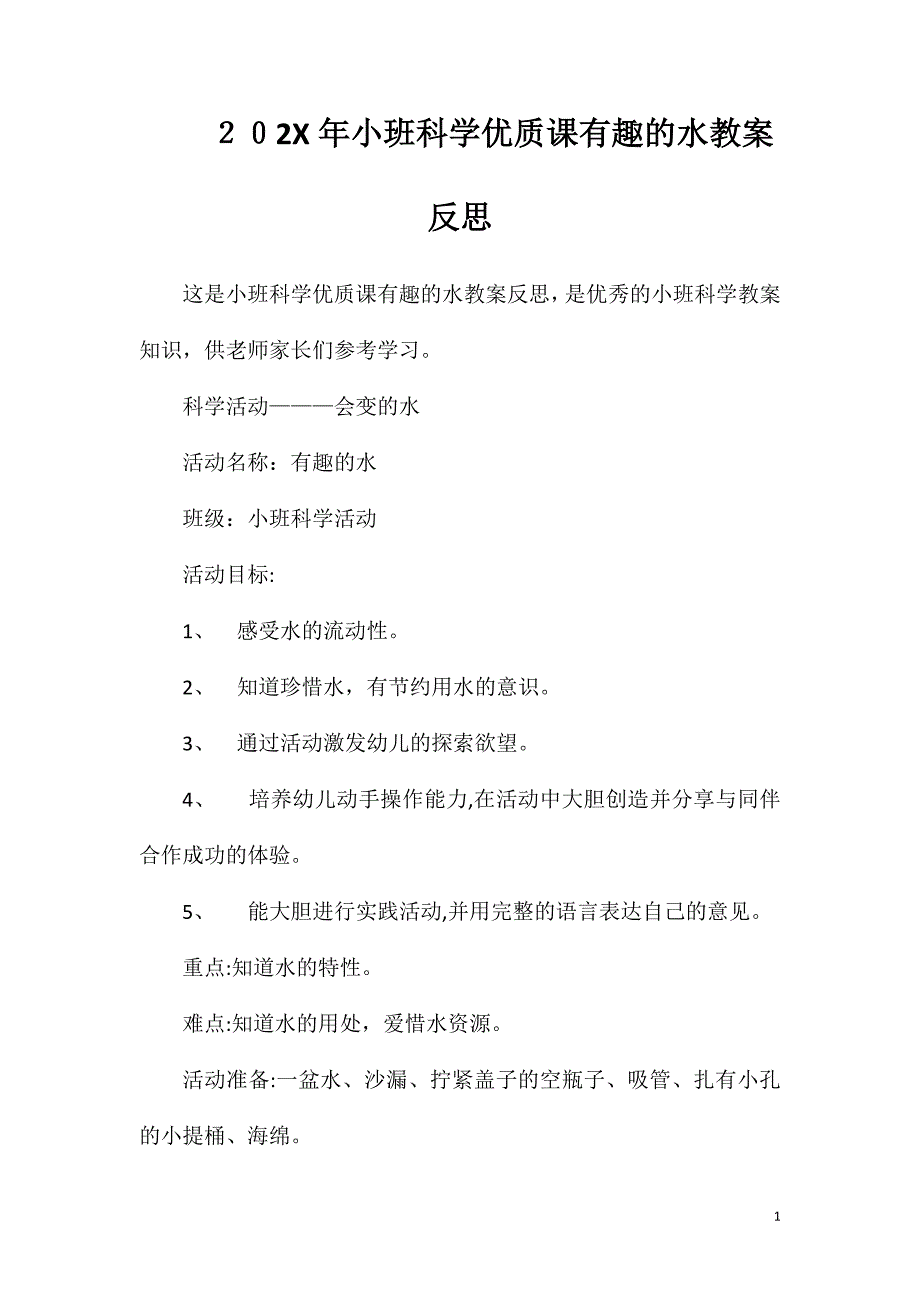 ２０2X年小班科学优质课有趣的水教案反思

这是小班科学优质课有趣的水教案反思，是优秀的小班科学教案知识，供老师家长们参考学习。

科学活动———会变的水

活动名称：有趣的水

班级：小班科学活动

活动目标:

1、 感受水的流动性。

2、 知道珍惜水，有节约用水的意识。

3、 通过活动激发幼儿的探索欲望。

4、 培养幼儿动手操作能力,在活动中大胆创造并分享与同伴合作成功的体验。

5、 能大胆进行实践活动,并用完整的语言表达自己的意见。

重点:知道水的特性。

难点:知道水的用处，爱惜水资源。

活动准备:一盆水、沙漏、拧紧盖子的空瓶子、吸管、扎有小孔的小提桶、海绵。

1